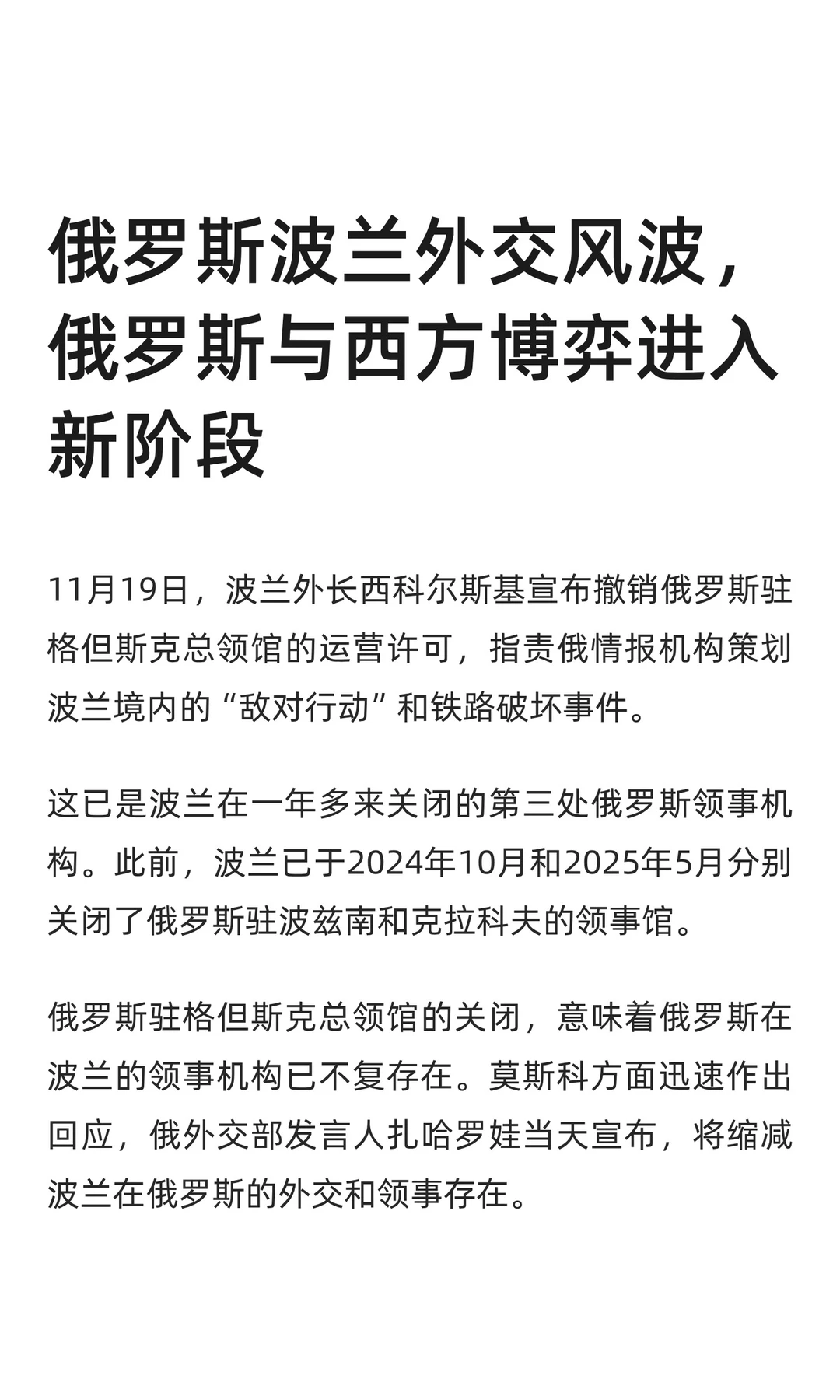 俄罗斯波兰外交风波，俄罗斯与西方博弈进入新阶段

11月19日，波兰外长西科尔斯基宣布撤销俄罗斯驻格但斯克总领馆的运营许可，指责俄情报机构策划波兰境内的“敌对行动”和铁路破坏事件。

这已是波兰在一年多来关闭的第三处俄罗斯领事机构。此前，波兰已于2024年10月和2025年5月分别关闭了俄罗斯驻波兹南和克拉科夫的领事馆。

俄罗斯驻格但斯克总领馆的关闭，意味着俄罗斯在波兰的领事机构已不复存在。莫斯科方面迅速作出回应，俄外交部发言人扎哈罗娃当天宣布，将缩减波兰在俄罗斯的外交和领事存在。